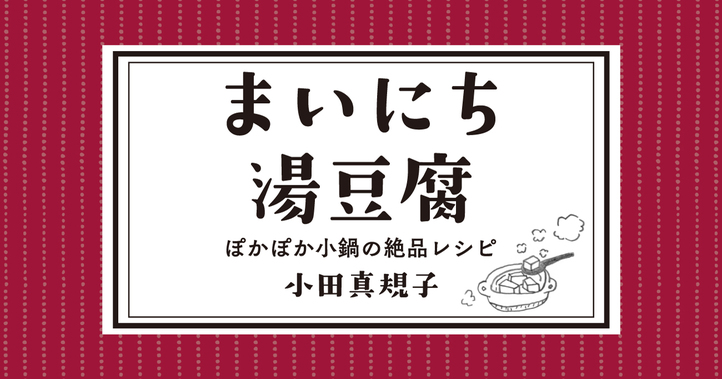 まいにち
湯豆腐

ぽかぽか小鍋の絶品レシピ

小田真規子